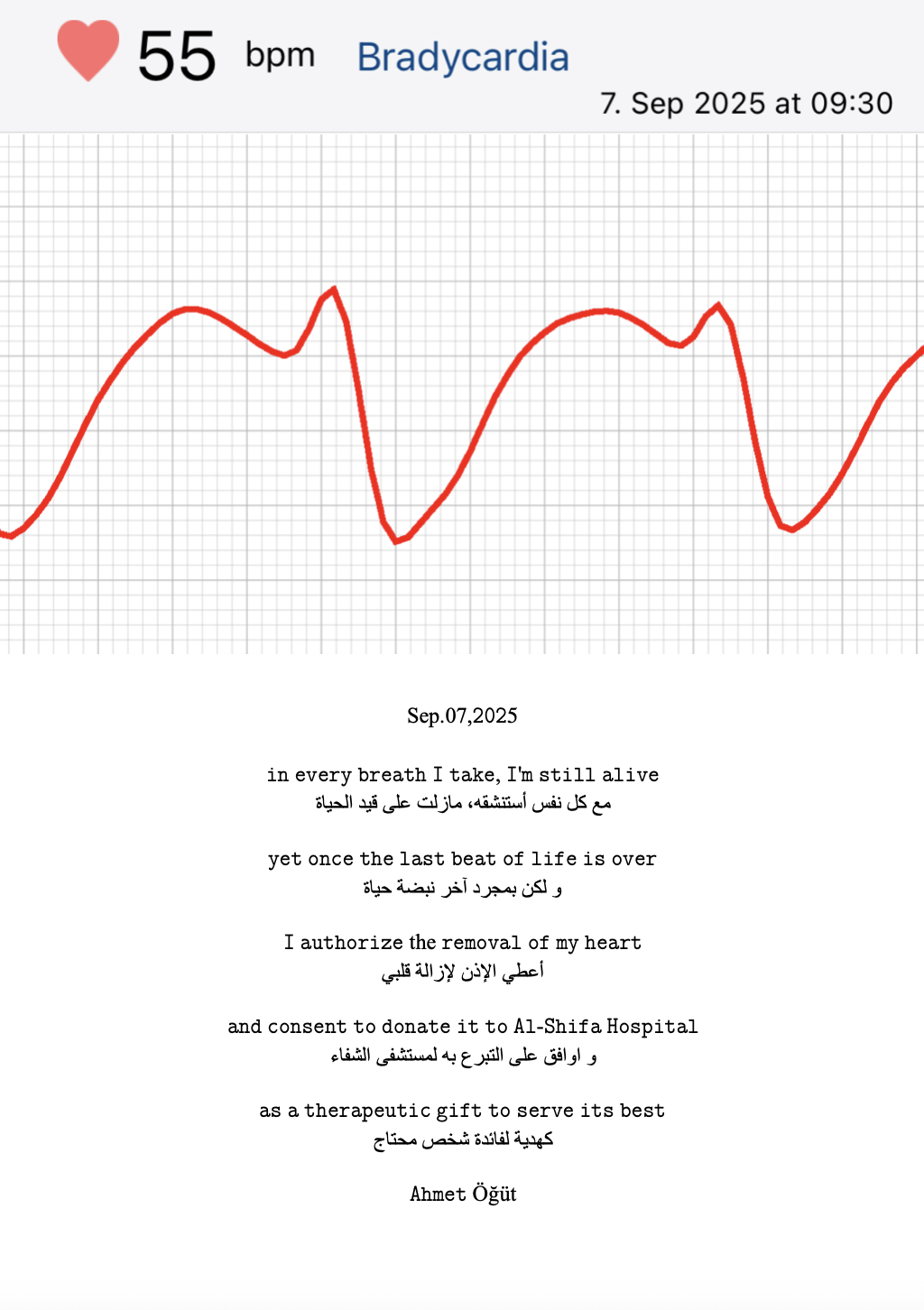 55 bpm Bradycardia

7. Sep 2025 at 09:30

Sep.07,2025

in every breath I take, I'm still alive
مع كل نفس أستنشقه، مازلت على قيد الحياة

yet once the last beat of life is over
و لكن بمجرد آخر نبضة حياة

I authorize the removal of my heart
أعطي الإذن لإزالة قلبي

and consent to donate it to Al-Shifa Hospital
و اوافق على التبرع به لمستشفى الشفاء

as a therapeutic gift to serve its best
كهدية لفائدة شخص محتاج

Ahmet Öğüt